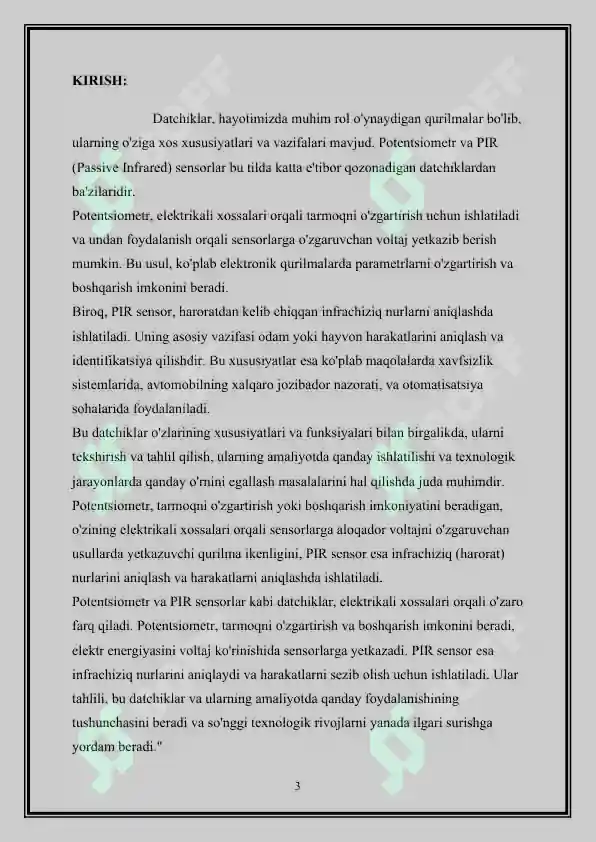 KIRISH:

Datchiklar, hayotimizda muhim rol o'ynaydigan qurilmalar bo'lib, ularning o'ziga xos xususiyatlari va vazifalari mavjud. Potentsiometr va PIR (Passive Infrared) sensorlar bu tilda katta e'tibor qozonadigan datchiklardan ba'zilaridir.

Potentsiometr, elektrikali xossalari orqali tarmoqni o'zgartirish uchun ishlatiladi va undan foydalanish orqali sensorlarga o'zgaruvchan voltaj yetkazib berish mumkin. Bu usul, ko'plab elektronik qurilmalarda parametrlarni o'zgartirish va boshqarish imkonini beradi.

Biroq, PIR sensor, haroratdan kelib chiqqan infrachiziq nurlarni aniqlashda ishlatiladi. Uning asosiy vazifasi odam yoki hayvon harakatlarini aniqlash va identifikatsiya qilishdir. Bu xususiyatlar esa ko'plab maqolalarda xavfsizlik sistemlarida, avtomobilning xalqaro jozibador nazorati, va otomatisatsiya sohalarida foydalaniladi.

Bu datchiklar o'zlarining xususiyatlari va funksiyalari bilan birgalikda, ularni tekshirish va tahlil qilish, ularning amaliyotda qanday ishlatilishi va texnologik jarayonlarda qanday o'rnini egallash masalalarini hal qilishda juda muhimdir. Potentsiometr, tarmoqni o'zgartirish yoki boshqarish imkoniyatini beradigan, o'zining elektrikali xossalari orqali sensorlarga aloqador voltajni o'zgaruvchan usullarda yetkazuvchi qurilma ikenligini, PIR sensor esa infrachiziq (harorat) nurlarini aniqlash va harakatlarni aniqlashda ishlatiladi.

Potentsiometr va PIR sensorlar kabi datchiklar, elektrikali xossalari orqali o'zaro farq qiladi. Potentsiometr, tarmoqni o'zgartirish va boshqarish imkonini beradi, elektr energiyasini voltaj ko'rinishida sensorlarga yetkazadi. PIR sensor esa infrachiziq nurlarini aniqlaydi va harakatlarni sezib olish uchun ishlatiladi. Ular tahlili, bu datchiklar va ularning amaliyotda qanday foydalanishining tushunchasini beradi va so'nggi texnologik rivojlarni yanada ilgari surishga yordam beradi."

3